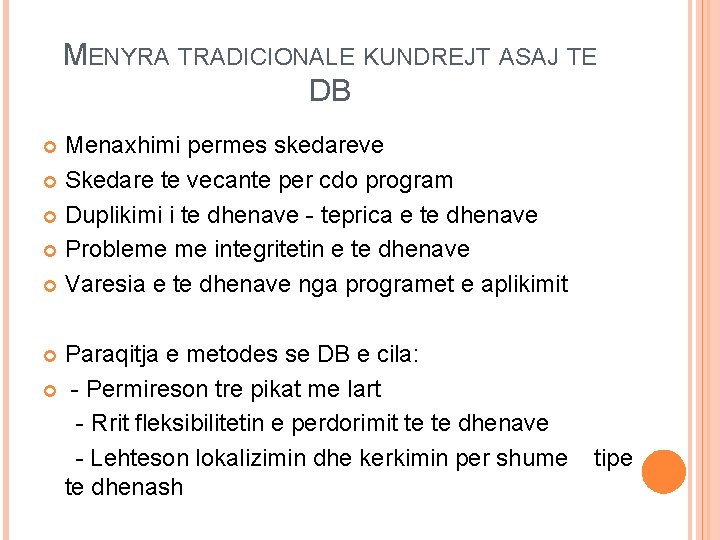 MENYRA TRADICIONALE KUNDREJT ASAJ TE DB

Menaxhimi permes skedareve

Skedare te vecante per cdo program

Duplikimi i te dhenave - teprica e te dhenave

Probleme me integritetin e te dhenave

Varesia e te dhenave nga programet e aplikimit

Paraqitja e metodes se DB e cila:

- Permireson tre pikat me lart

- Rrit fleksibilitetin e perdorimit te te dhenave

- Lehteson lokalizimin dhe kerkimin per shume tipe te dhenash